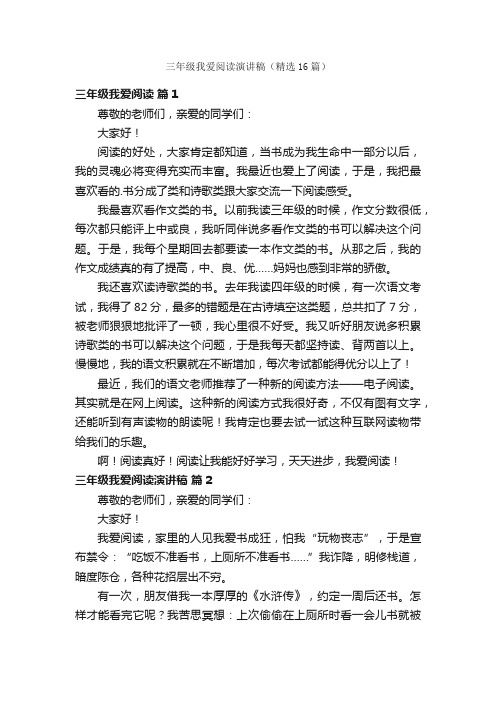 三年级我爱阅读演讲稿（精选16篇）

三年级我爱阅读 篇1

尊敬的老师们，亲爱的同学们：

大家好！

阅读的好处，大家肯定都知道，当书成为我生命中一部分以后，我的灵魂必将变得充实而丰富。我最近也爱上了阅读，于是，我把最喜欢看的.书分成了类和诗歌类跟大家交流一下阅读感受。

我最喜欢看作文类的书。以前我读三年级的时候，作文分数很低，每次都只能评上中或良，我听同伴说多看作文类的书可以解决这个问题。于是，我每个星期回去都要读一本作文类的书。从那之后，我的作文成绩真的有了提高，中、良、优……妈妈也感到非常的骄傲。

我还喜欢读诗歌类的书。去年我读四年级的时候，有一次语文考试，我得了82分，最多的错题是在古诗填空这类题，总共扣了7分，被老师狠狠地批评了一顿，我心里很不好受。我又听好朋友说多积累诗歌类的书可以解决这个问题，于是我每天都坚持读、背两首以上。慢慢地，我的语文积累就在不断增加，每次考试都能得优分以上了！

最近，我们的语文老师推荐了一种新的阅读方法——电子阅读。其实就是在网上阅读。这种新的阅读方式我很好奇，不仅有图有文字，还能听到有声读物的朗读呢！我肯定也要去试一试这种互联网读物带给我们的乐趣。

啊！阅读真好！阅读让我能好好学习，天天进步，我爱阅读！

三年级我爱阅读演讲稿 篇2

尊敬的老师们，亲爱的同学们：

大家好！

我爱阅读，家里的人见我爱书成狂，怕我“玩物丧志”，于是宣布禁令：“吃饭不准看书，上厕所不准看书……”我诈降，明修栈道，暗度陈仓，各种花招层出不穷。

有一次，朋友借我一本厚厚的《水浒传》，约定一周后还书。怎样才能看完它呢？我苦思冥想：上次偷偷在上厕所时看一会儿书就被